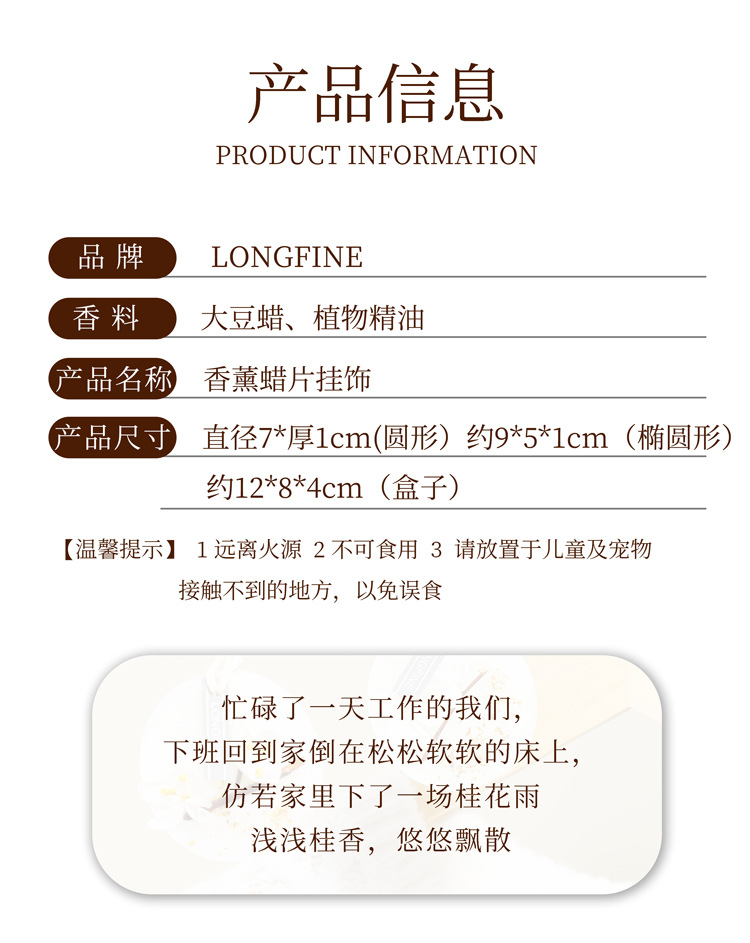 产品信息
PRODUCT INFORMATION

品牌 LONGFINE

香料 大豆蜡、植物精油

产品名称 香薰蜡片挂饰

产品尺寸 直径7*厚1cm(圆形）约9*5*1cm（椭圆形）
约12*8*4cm（盒子）

【温馨提示】 1远离火源 2不可食用 3 请放置于儿童及宠物接触不到的地方，以免误食

忙碌了一天工作的我们，
下班回到家倒在松松软软的床上，
仿若家里下了一场桂花雨
浅浅桂香，悠悠飘散